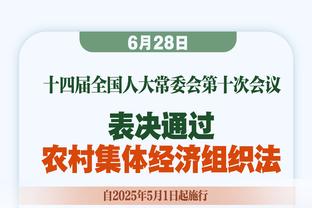 6月28日

十四届全国人大常委会第十次会议

表决通过
农村集体经济组织法

自2025年5月1日起施行